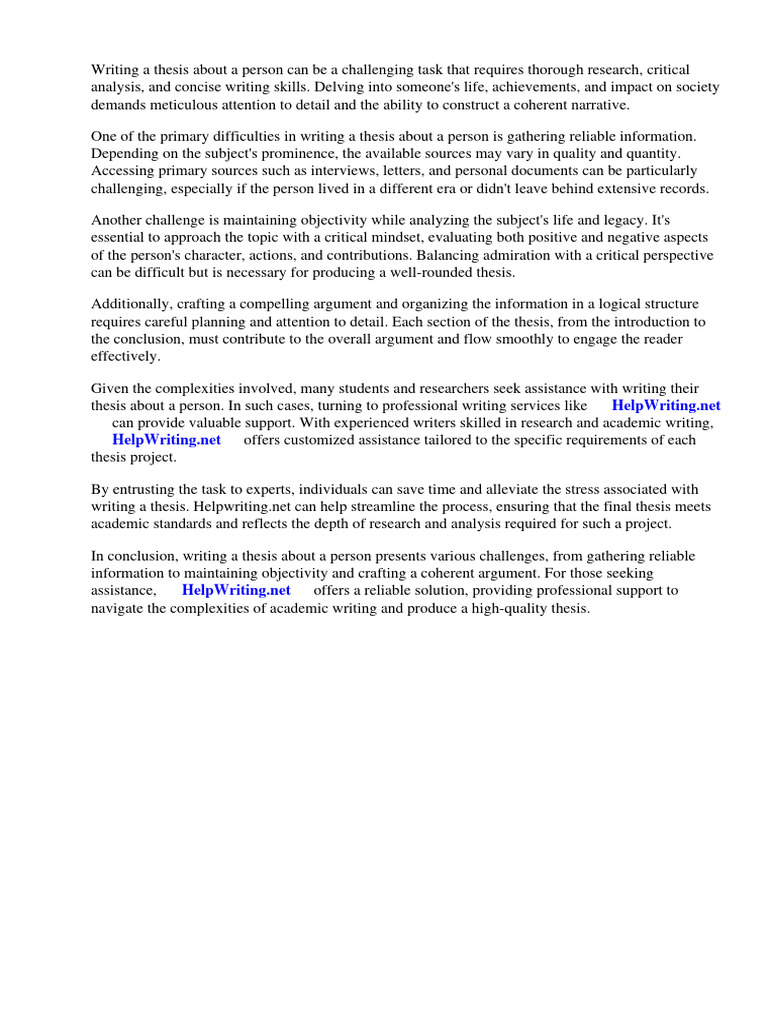 Writing a thesis about a person can be a challenging task that requires thorough research, critical analysis, and concise writing skills. Delving into someone's life, achievements, and impact on society demands meticulous attention to detail and the ability to construct a coherent narrative.

One of the primary difficulties in writing a thesis about a person is gathering reliable information. Depending on the subject's prominence, the available sources may vary in quality and quantity. Accessing primary sources such as interviews, letters, and personal documents can be particularly challenging, especially if the person lived in a different era or didn't leave behind extensive records.

Another challenge is maintaining objectivity while analyzing the subject's life and legacy. It's essential to approach the topic with a critical mindset, evaluating both positive and negative aspects of the person's character, actions, and contributions. Balancing admiration with a critical perspective can be difficult but is necessary for producing a well-rounded thesis.

Additionally, crafting a compelling argument and organizing the information in a logical structure requires careful planning and attention to detail. Each section of the thesis, from the introduction to the conclusion, must contribute to the overall argument and flow smoothly to engage the reader effectively.

Given the complexities involved, many students and researchers seek assistance with writing their thesis about a person. In such cases, turning to professional writing services like HelpWriting.net can provide valuable support. With experienced writers skilled in research and academic writing, HelpWriting.net offers customized assistance tailored to the specific requirements of each thesis project.

By entrusting the task to experts, individuals can save time and alleviate the stress associated with writing a thesis. Helpwriting.net can help streamline the process, ensuring that the final thesis meets academic standards and reflects the depth of research and analysis required for such a project.

In conclusion, writing a thesis about a person presents various challenges, from gathering reliable information to maintaining objectivity and crafting a coherent argument. For those seeking assistance, HelpWriting.net offers a reliable solution, providing professional support to navigate the complexities of academic writing and produce a high-quality thesis.